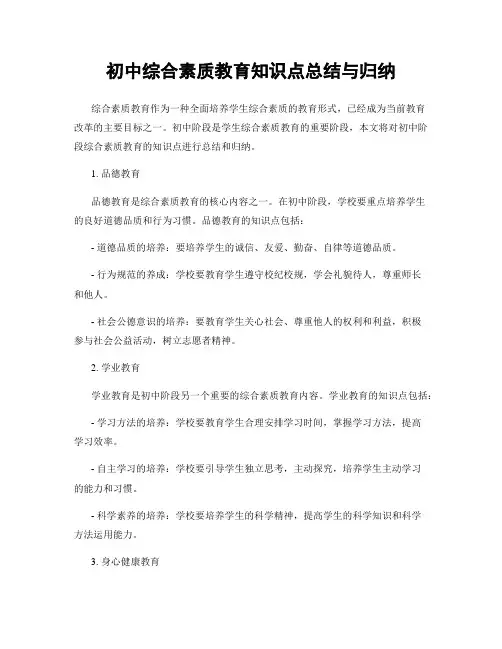 初中综合素质教育知识点总结与归纳

综合素质教育作为一种全面培养学生综合素质的教育形式，已经成为当前教育改革的主要目标之一。初中阶段是学生综合素质教育的重要阶段，本文将对初中阶段综合素质教育的知识点进行总结和归纳。

1. 品德教育

品德教育是综合素质教育的核心内容之一。在初中阶段，学校要重点培养学生的良好道德品质和行为习惯。品德教育的知识点包括：

- 道德品质的培养：要培养学生的诚信、友爱、勤奋、自律等道德品质。

- 行为规范的养成：学校要教育学生遵守校纪校规，学会礼貌待人，尊重师长和他人。

- 社会公德意识的培养：要教育学生关心社会、尊重他人的权利和利益，积极参与社会公益活动，树立志愿者精神。

2. 学业教育

学业教育是初中阶段另一个重要的综合素质教育内容。学业教育的知识点包括：

- 学习方法的培养：学校要教育学生合理安排学习时间，掌握学习方法，提高学习效率。

- 自主学习的培养：学校要引导学生独立思考，主动探究，培养学生主动学习的能力和习惯。

- 科学素养的培养：学校要培养学生的科学精神，提高学生的科学知识和科学方法运用能力。

3. 身心健康教育